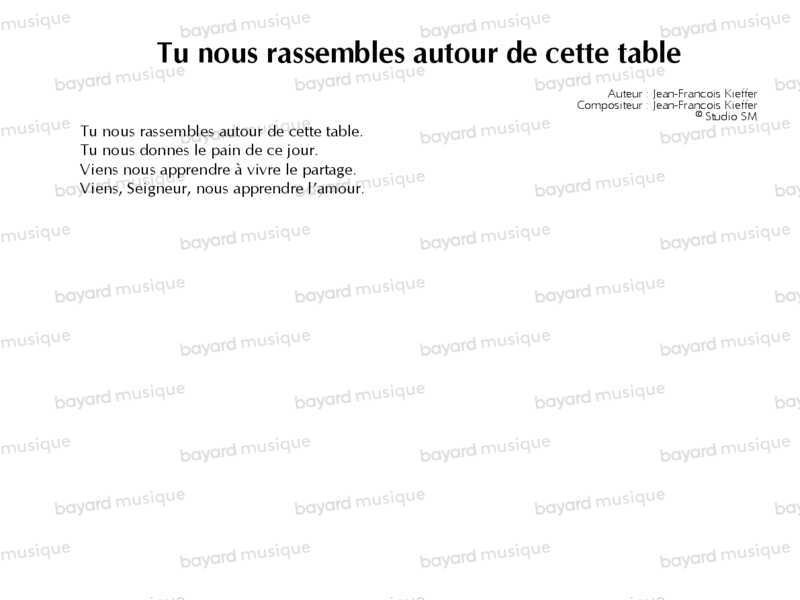 Tu nous rassembles autour de cette table

Auteur : Jean-Francois Kieffer
Compositeur : Jean-Francois Kieffer
© Studio SM

Tu nous rassembles autour de cette table.
Tu nous donnes le pain de ce jour.
Viens nous apprendre à vivre le partage.
Viens, Seigneur, nous apprendre l'amour.

bayard musique